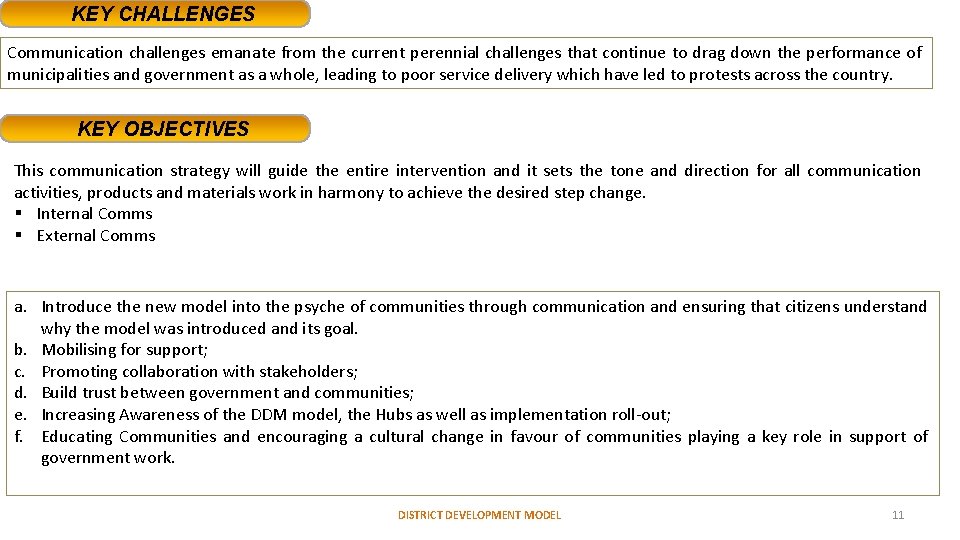 KEY CHALLENGES

Communication challenges emanate from the current perennial challenges that continue to drag down the performance of municipalities and government as a whole, leading to poor service delivery which have led to protests across the country.

KEY OBJECTIVES

This communication strategy will guide the entire intervention and it sets the tone and direction for all communication activities, products and materials work in harmony to achieve the desired step change.
▪ Internal Comms
▪ External Comms

a. Introduce the new model into the psyche of communities through communication and ensuring that citizens understand why the model was introduced and its goal.
b. Mobilising for support;
c. Promoting collaboration with stakeholders;
d. Build trust between government and communities;
e. Increasing Awareness of the DDM model, the Hubs as well as implementation roll-out;
f. Educating Communities and encouraging a cultural change in favour of communities playing a key role in support of government work.

DISTRICT DEVELOPMENT MODEL

11